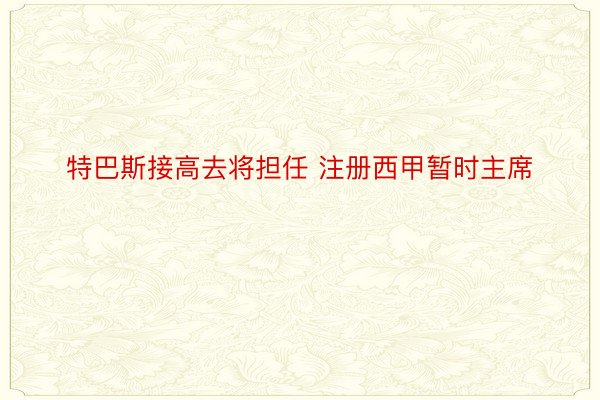 特巴斯接高去将担任 注册西甲暂时主席